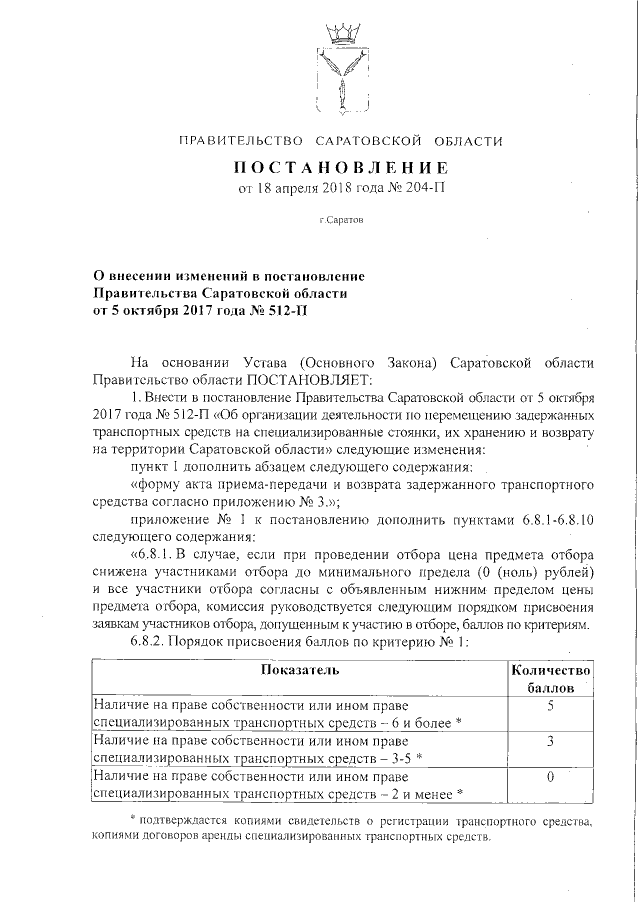 ПРАВИТЕЛЬСТВО САРАТОВСКОЙ ОБЛАСТИ

ПОСТАНОВЛЕНИЕ
от 18 апреля 2018 года № 204-П

г.Саратов

О внесении изменений в постановление Правительства Саратовской области от 5 октября 2017 года № 512-П

На основании Устава (Основного Закона) Саратовской области Правительство области ПОСТАНОВЛЯЕТ:

1. Внести в постановление Правительства Саратовской области от 5 октября 2017 года № 512-П «Об организации деятельности по перемещению задержанных транспортных средств на специализированные стоянки, их хранению и возврату на территории Саратовской области» следующие изменения:

пункт 1 дополнить абзацем следующего содержания:

«форму акта приема-передачи и возврата задержанного транспортного средства согласно приложению № 3.»;

приложение № 1 к постановлению дополнить пунктами 6.8.1-6.8.10 следующего содержания:

«6.8.1. В случае, если при проведении отбора цена предмета отбора снижена участниками отбора до минимального предела (0 (ноль) рублей) и все участники отбора согласны с объявленным нижним пределом цены предмета отбора, комиссия руководствуется следующим порядком присвоения заявкам участников отбора, допущенным к участию в отборе, баллов по критериям.

6.8.2. Порядок присвоения баллов по критерию № 1:

| Показатель | Количество баллов |
|---|---|
| Наличие на праве собственности или ином праве специализированных транспортных средств – 6 и более * | 5 |
| Наличие на праве собственности или ином праве специализированных транспортных средств – 3-5 * | 3 |
| Наличие на праве собственности или ином праве специализированных транспортных средств – 2 и менее * | 0 |

* подтверждается копиями свидетельств о регистрации транспортного средства, копиями договоров аренды специализированных транспортных средств.